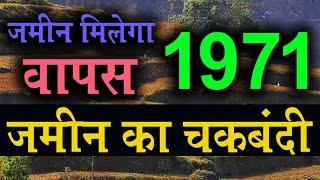 जमीन मिलेगा
वापस
1971
जमीन का चकबंदी